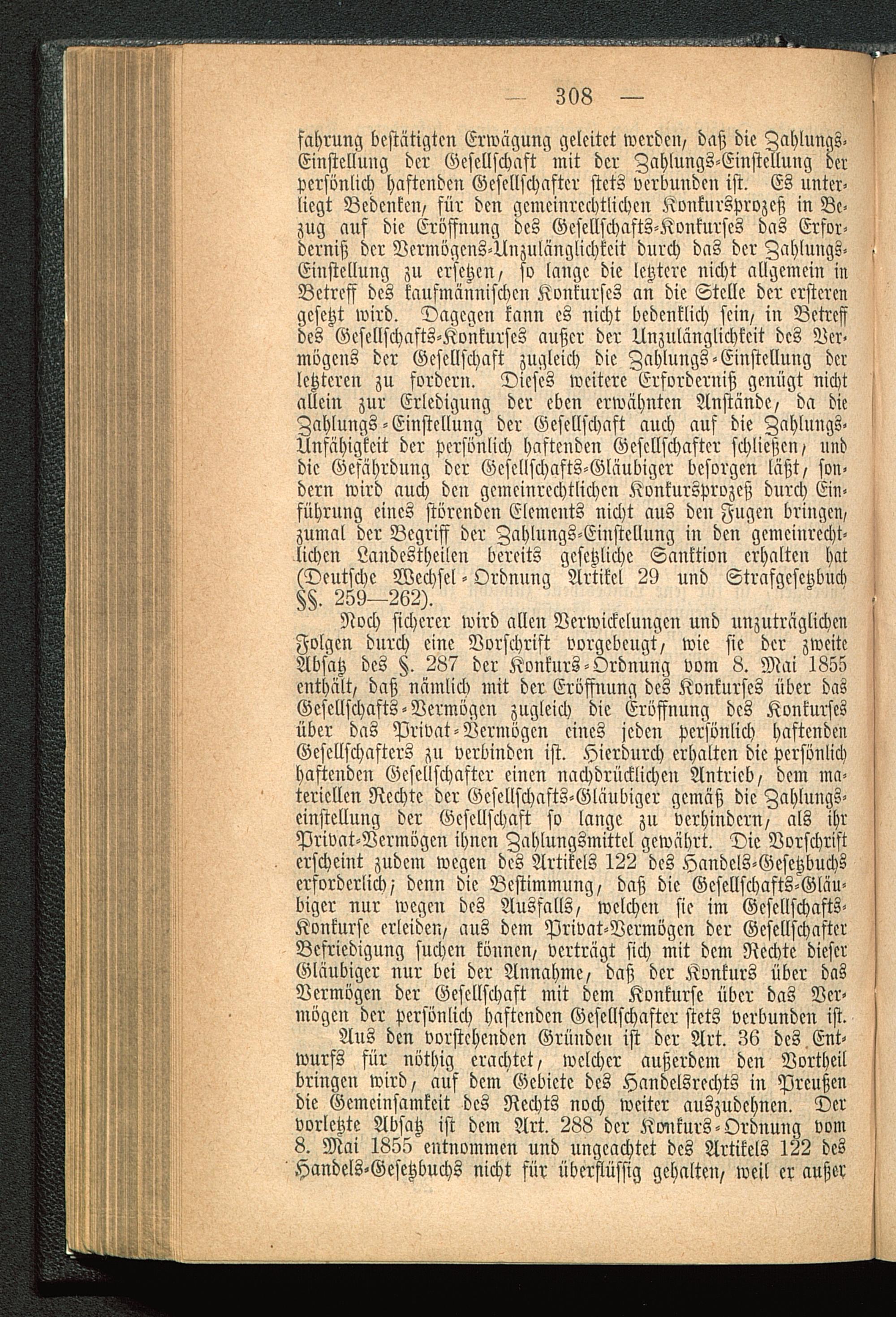 — 308 —

fahrung bestätigten Erwägung geleitet werden, daß die Zahlungs-Einstellung der Gesellschaft mit der Zahlungs-Einstellung der persönlich haftenden Gesellschafter stets verbunden ist. Es unterliegt Bedenken, für den gemeinrechtlichen Konkursprozeß in Bezug auf die Eröffnung des Gesellschafts-Konkurses das Erforderniß der Vermögens-Unzulänglichkeit durch das der Zahlungs-Einstellung zu ersetzen, so lange die letztere nicht allgemein in Betreff des kaufmännischen Konkurses an die Stelle der ersteren gesetzt wird. Dagegen kann es nicht bedenklich sein, in Betreff des Gesellschafts-Konkurses außer der Unzulänglichkeit des Vermögens der Gesellschaft zugleich die Zahlungs-Einstellung der letzteren zu fordern. Dieses weitere Erforderniß genügt nicht allein zur Erledigung der eben erwähnten Anstände, da die Zahlungs-Einstellung der Gesellschaft auch auf die Zahlungs-Unfähigkeit der persönlich haftenden Gesellschafter schließen, und die Gefährdung der Gesellschafts-Gläubiger besorgen läßt, sondern wird auch den gemeinrechtlichen Konkursprozeß durch Einführung eines störenden Elements nicht aus den Fugen bringen, zumal der Begriff der Zahlungs-Einstellung in den gemeinrechtlichen Landestheilen bereits gesetzliche Sanktion erhalten hat (Deutsche Wechsel-Ordnung Artikel 29 und Strafgesetzbuch §§. 259—262).

Noch sicherer wird allen Verwickelungen und unzuträglichen Folgen durch eine Vorschrift vorgebeugt, wie sie der zweite Absatz des §. 287 der Konkurs-Ordnung vom 8. Mai 1855 enthält, daß nämlich mit der Eröffnung des Konkurses über das Gesellschafts-Vermögen zugleich die Eröffnung des Konkurses über das Privat-Vermögen eines jeden persönlich haftenden Gesellschafters zu verbinden ist. Hierdurch erhalten die persönlich haftenden Gesellschafter einen nachdrücklichen Antrieb, dem materiellen Rechte der Gesellschafts-Gläubiger gemäß die Zahlungseinstellung der Gesellschaft so lange zu verhindern, als ihr Privat-Vermögen ihnen Zahlungsmittel gewährt. Die Vorschrift erscheint zudem wegen des Artikels 122 des Handels-Gesetzbuchs erforderlich; denn die Bestimmung, daß die Gesellschafts-Gläubiger nur wegen des Ausfalls, welchen sie im Gesellschafts-Konkurse erleiden, aus dem Privat-Vermögen der Gesellschafter Befriedigung suchen können, verträgt sich mit dem Rechte dieser Gläubiger nur bei der Annahme, daß der Konkurs über das Vermögen der Gesellschaft mit dem Konkurse über das Vermögen der persönlich haftenden Gesellschafter stets verbunden ist.

Aus den vorstehenden Gründen ist der Art. 36 des Entwurfs für nöthig erachtet, welcher außerdem den Vortheil bringen wird, auf dem Gebiete des Handelsrechts in Preußen die Gemeinsamkeit des Rechts noch weiter auszudehnen. Der vorletzte Absatz ist dem Art. 288 der Konkurs-Ordnung vom 8. Mai 1855 entnommen und ungeachtet des Artikels 122 des Handels-Gesetzbuchs nicht für überflüssig gehalten, weil er außer